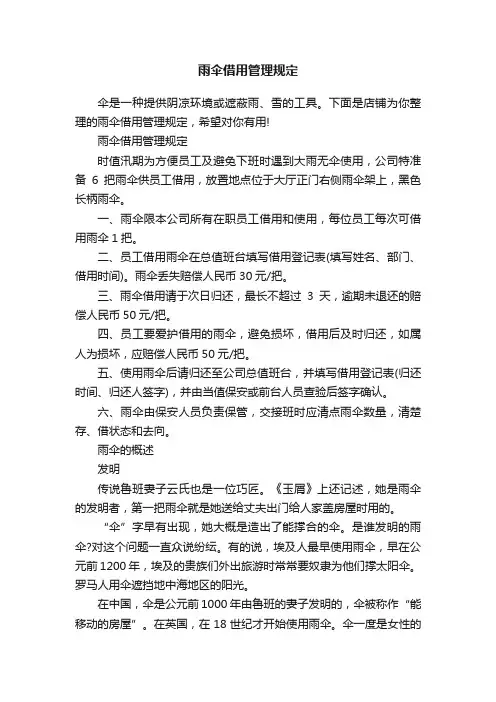 雨伞借用管理规定

伞是一种提供阴凉环境或遮蔽雨、雪的工具。下面是店铺为你整理的雨伞借用管理规定，希望对你有用!

雨伞借用管理规定

时值汛期为方便员工及避免下班时遇到大雨无伞使用，公司特准备 6 把雨伞供员工借用，放置地点位于大厅正门右侧雨伞架上，黑色长柄雨伞。

一、雨伞限本公司所有在职员工借用和使用，每位员工每次可借用雨伞 1 把。

二、员工借用雨伞在总值班台填写借用登记表(填写姓名、部门、借用时间)。雨伞丢失赔偿人民币 30 元/把。

三、雨伞借用请于次日归还，最长不超过 3 天，逾期未退还的赔偿人民币 50 元/把。

四、员工要爱护借用的雨伞，避免损坏，借用后及时归还，如属人为损坏，应赔偿人民币 50 元/把。

五、使用雨伞后请归还至公司总值班台，并填写借用登记表(归还时间、归还人签字)，并由当值保安或前台人员查验后签字确认。

六、雨伞由保安人员负责保管，交接班时应清点雨伞数量，清楚存、借状态和去向。

雨伞的概述

发明

传说鲁班妻子云氏也是一位巧匠。《玉屑》上还记述，她是雨伞的发明者，第一把雨伞就是她送给丈夫出门给人家盖房屋时用的。

“伞”字早有出现，她大概是造出了能撑合的伞。是谁发明的雨伞?对这个问题一直众说纷纭。有的说，埃及人最早使用雨伞，早在公元前 1200 年，埃及的贵族们外出旅游时常常要奴隶为他们撑太阳伞。罗马人用伞遮挡地中海地区的阳光。

在中国，伞是公元前 1000 年由鲁班的妻子发明的，伞被称作“能移动的房屋”。在英国，在 18 世纪才开始使用雨伞。伞一度是女性的